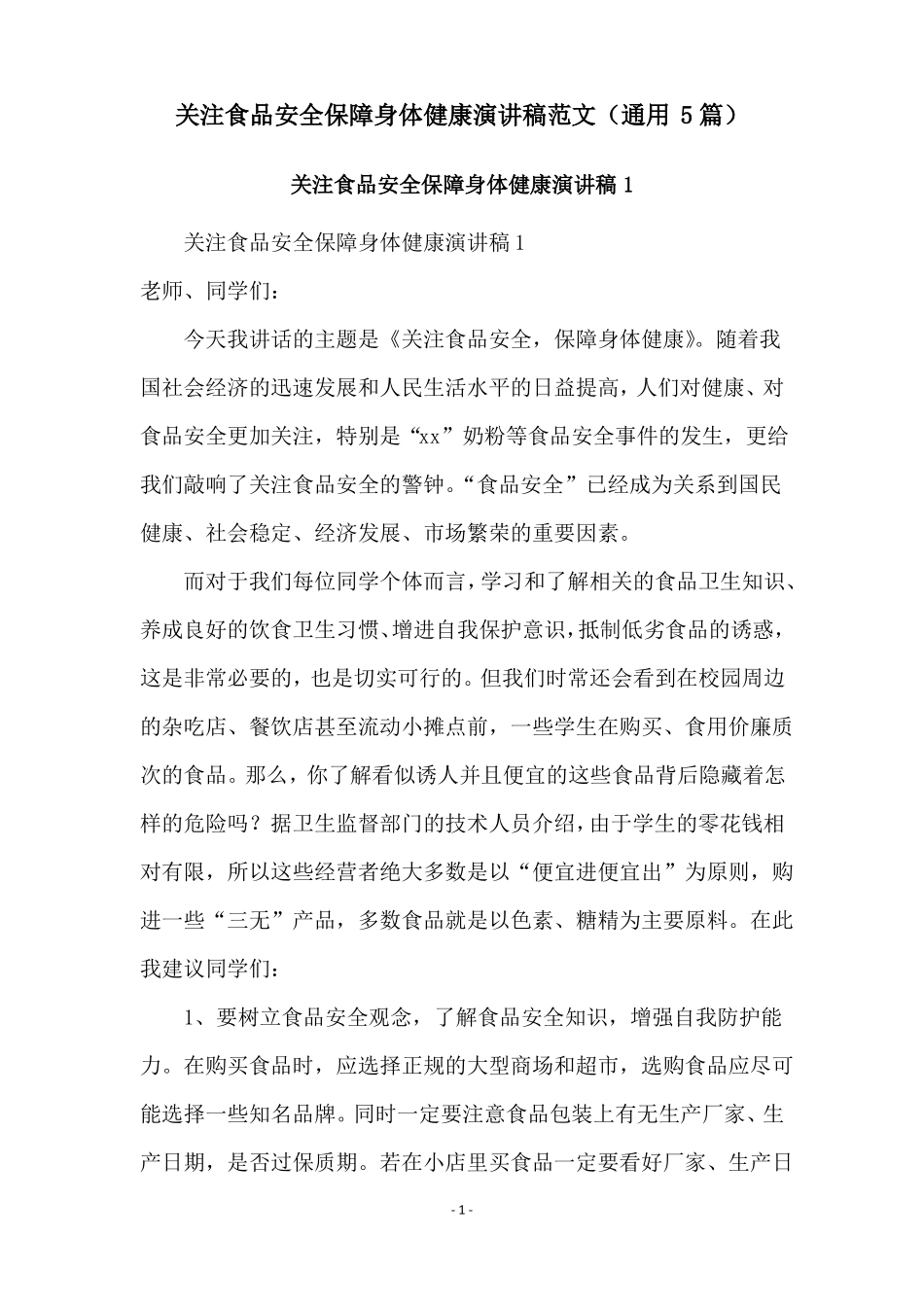 关注食品安全保障身体健康演讲稿范文（通用 5 篇）

关注食品安全保障身体健康演讲稿 1

关注食品安全保障身体健康演讲稿 1

老师、同学们：

今天我讲话的主题是《关注食品安全，保障身体健康》。随着我国社会经济的迅速发展和人民生活水平的日益提高，人们对健康、对食品安全更加关注，特别是“xx”奶粉等食品安全事件的发生，更给我们敲响了关注食品安全的警钟。“食品安全”已经成为关系到国民健康、社会稳定、经济发展、市场繁荣的重要因素。

而对于我们每位同学个体而言，学习和了解相关的食品卫生知识、养成良好的饮食卫生习惯、增进自我保护意识，抵制低劣食品的诱惑，这是非常必要的，也是切实可行的。但我们时常还会看到在校园周边的杂吃店、餐饮店甚至流动小摊点前，一些学生在购买、食用价廉质次的食品。那么，你了解看似诱人并且便宜的这些食品背后隐藏着怎样的危险吗？据卫生监督部门的技术人员介绍，由于学生的零花钱相对有限，所以这些经营者绝大多数是以“便宜进便宜出”为原则，购进一些“三无”产品，多数食品就是以色素、糖精为主要原料。在此我建议同学们：

1、要树立食品安全观念，了解食品安全知识，增强自我防护能力。在购买食品时，应选择正规的大型商场和超市，选购食品应尽可能选择一些知名品牌。同时一定要注意食品包装上有无生产厂家、生产日期，是否过保质期。若在小店里买食品一定要看好厂家、生产日

- 1 -